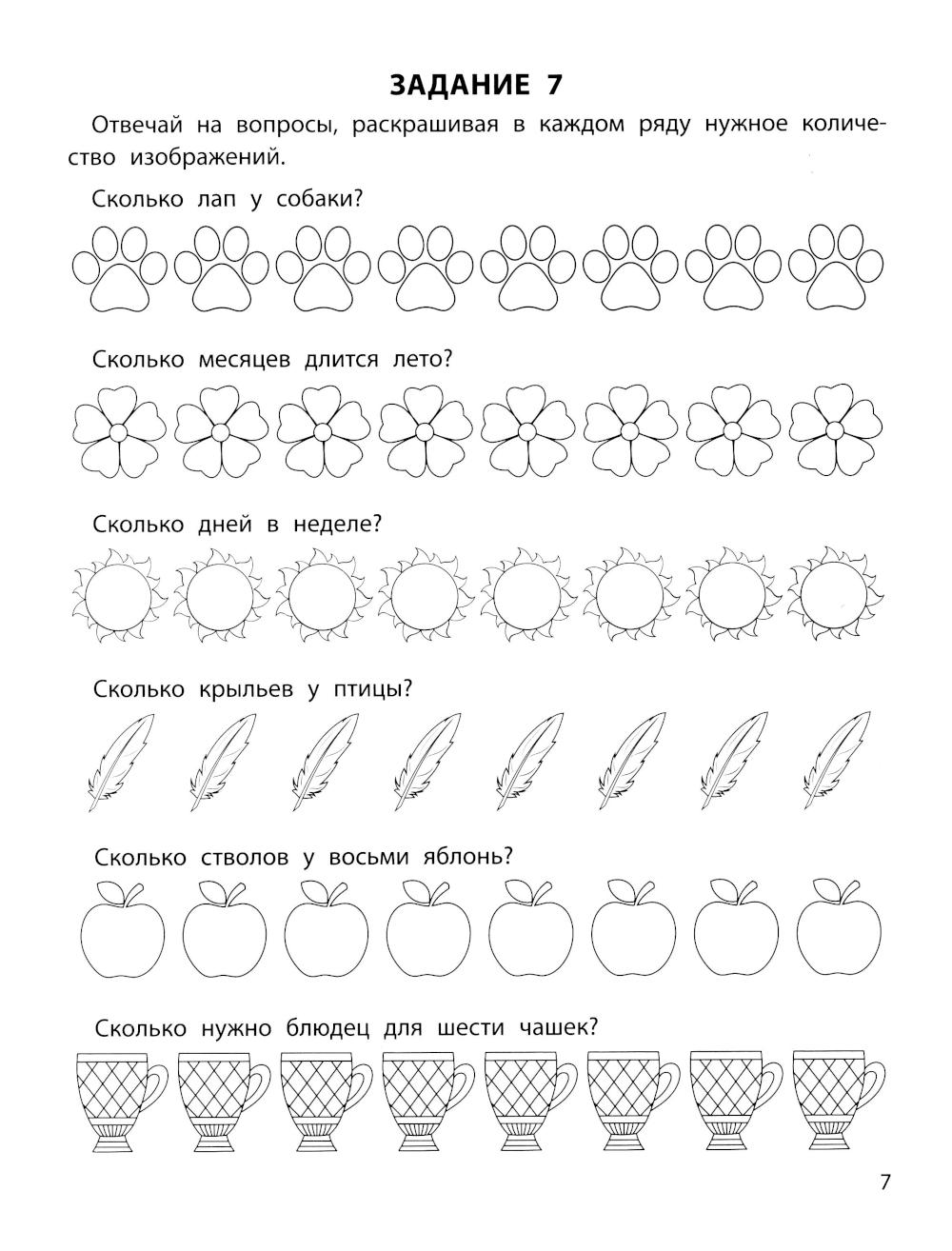 ЗАДАНИЕ 7

Отвечай на вопросы, раскрашивая в каждом ряду нужное количество изображений.

Сколько лап у собаки?

Сколько месяцев длится лето?

Сколько дней в неделе?

Сколько крыльев у птицы?

Сколько стволов у восьми яблонь?

Сколько нужно блюдец для шести чашек?

7